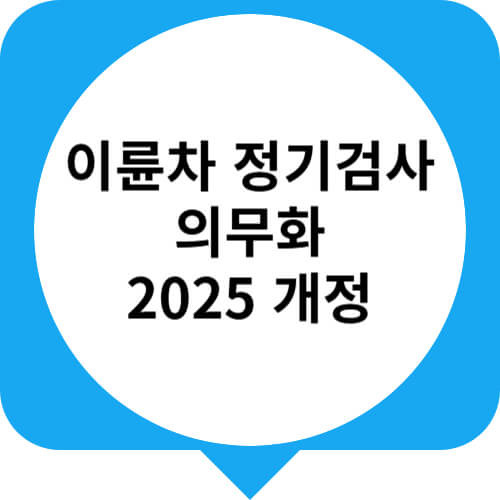 이륜차 정기검사
의무화
2025 개정